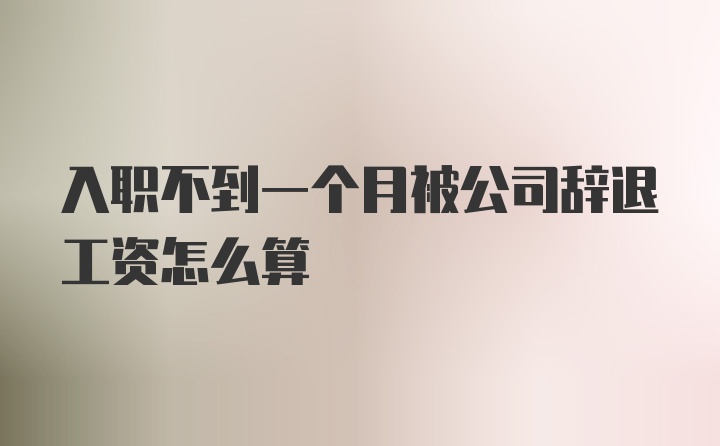 入职不到一个月被公司辞退工资怎么算